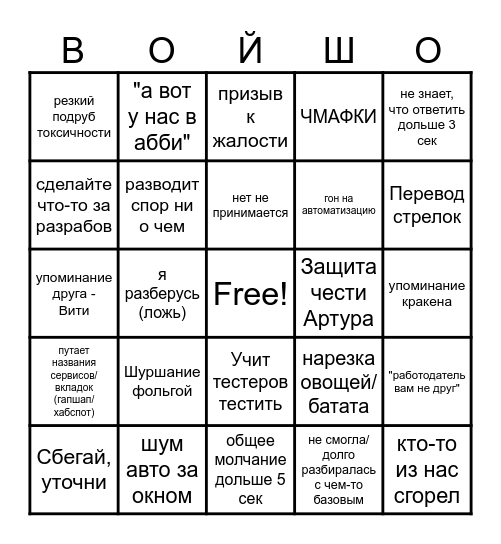 | В | О | Й | Ш | О |
|---|---|---|---|---|
| резкий подруб токсичности | "а вот у нас в абби" | призыв к жалости | ЧМАФКИ | не знает, что ответить дольше 3 сек |
| сделайте что-то за разрабов | разводит спор ни о чем | нет не принимается | гон на автоматизацию | Перевод стрелок |
| упоминание друга - Вити | я разберусь (ложь) | Free! | Защита чести Артура | упоминание кракена |
| путает названия сервисов/ вкладок (гапшап/ хабспот) | Шуршание фольгой | Учит тестеров тестить | нарезка овощей/ батата | "работодатель вам не друг" |
| Сбегай, уточни | шум авто за окном | общее молчание дольше 5 сек | не смогла/ долго разбиралась с чем-то базовым | кто-то из нас сгорел |